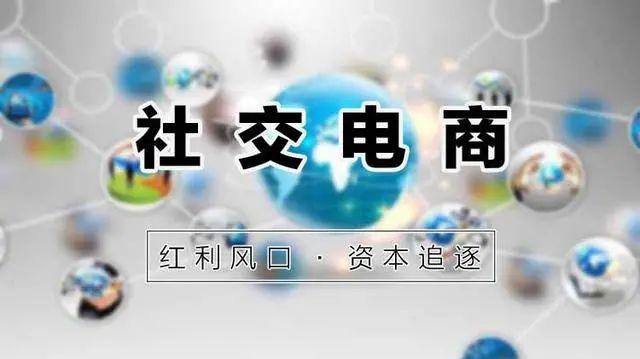 社交电商

红利风口 · 资本追逐